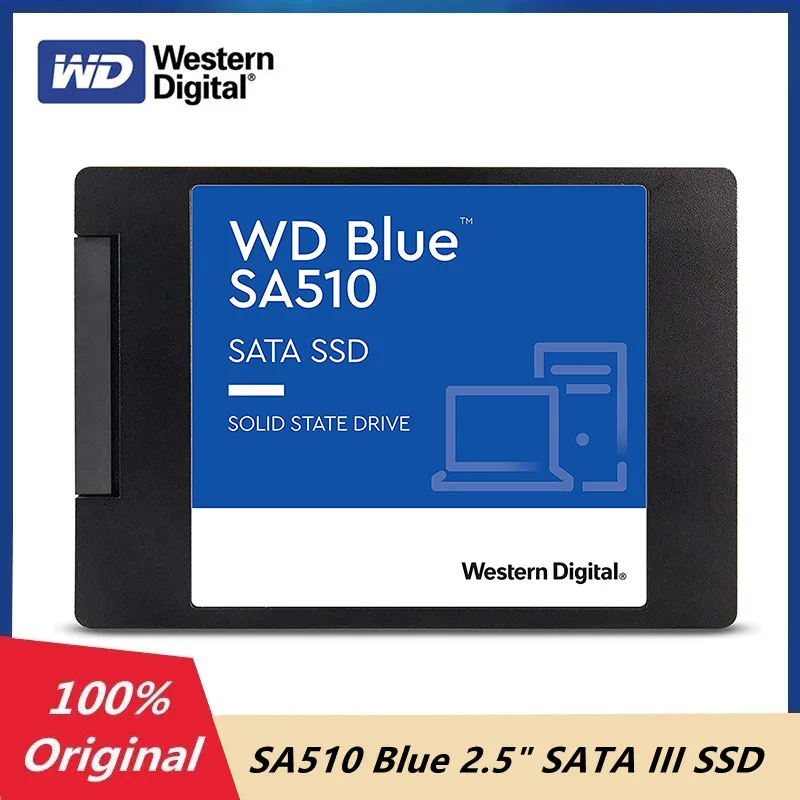 WD Western Digital®

WD Blue™
SA510

SATA SSD

SOLID STATE DRIVE

Western Digital®

100%
Original

SA510 Blue 2.5" SATA III SSD